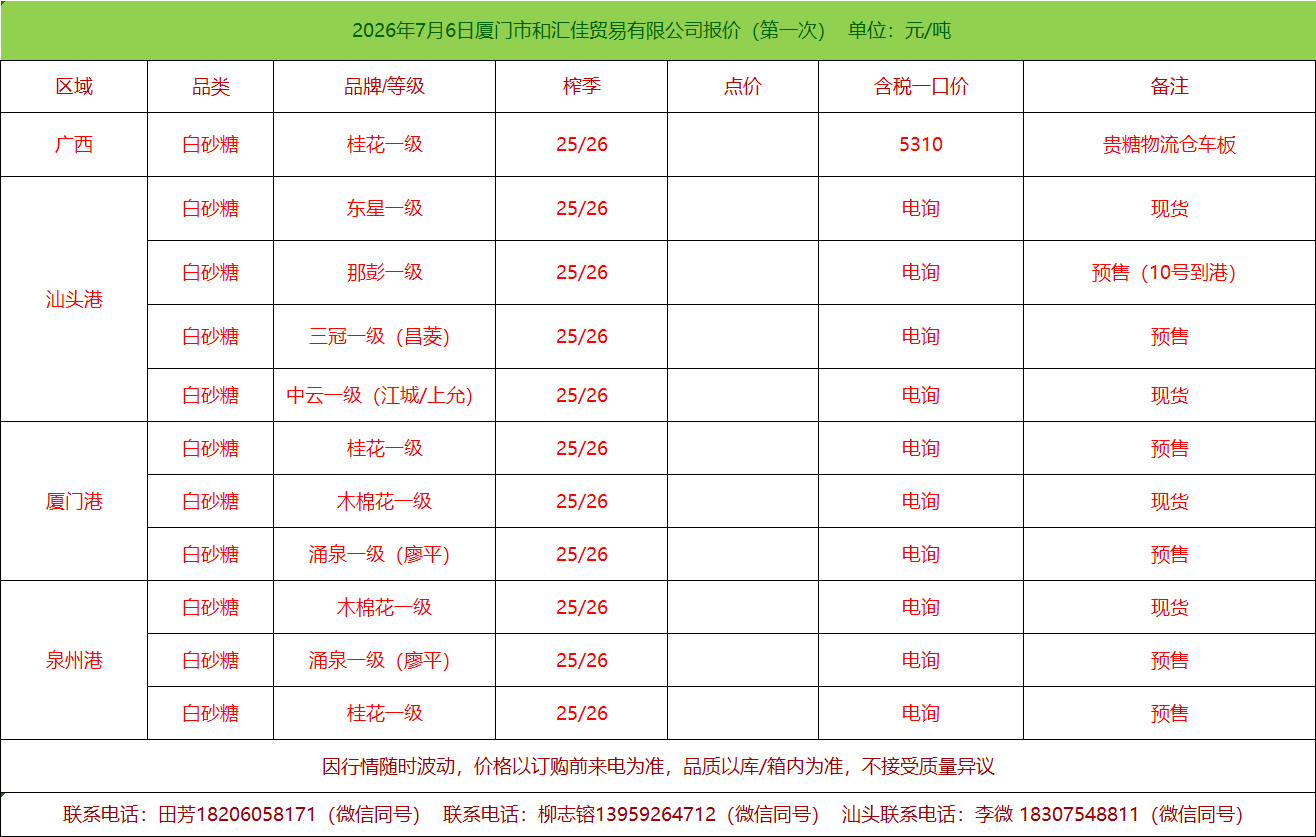 2026年7月6日厦门市和汇佳贸易有限公司报价（第一次） 单位：元/吨

| 区域 | 品类 | 品牌/等级 | 榨季 | 点价 | 含税一口价 | 备注 |
|---|---|---|---|---|---|---|
| 广西 | 白砂糖 | 桂花一级 | 25/26 |  | 5310 | 贵糖物流仓车板 |
| 汕头港 | 白砂糖 | 东星一级 | 25/26 |  | 电询 | 现货 |
|  | 白砂糖 | 那彭一级 | 25/26 |  | 电询 | 预售（10号到港） |
|  | 白砂糖 | 三冠一级（昌菱） | 25/26 |  | 电询 | 预售 |
|  | 白砂糖 | 中云一级（江城/上允） | 25/26 |  | 电询 | 现货 |
| 厦门港 | 白砂糖 | 桂花一级 | 25/26 |  | 电询 | 预售 |
|  | 白砂糖 | 木棉花一级 | 25/26 |  | 电询 | 现货 |
|  | 白砂糖 | 涌泉一级（廖平） | 25/26 |  | 电询 | 预售 |
| 泉州港 | 白砂糖 | 木棉花一级 | 25/26 |  | 电询 | 现货 |
|  | 白砂糖 | 涌泉一级（廖平） | 25/26 |  | 电询 | 预售 |
|  | 白砂糖 | 桂花一级 | 25/26 |  | 电询 | 预售 |

因行情随时波动，价格以订购前来电为准，品质以库/箱内为准，不接受质量异议

联系电话：田芳18206058171（微信同号） 联系电话：柳志镕13959264712（微信同号） 汕头联系电话：李微 18307548811（微信同号）